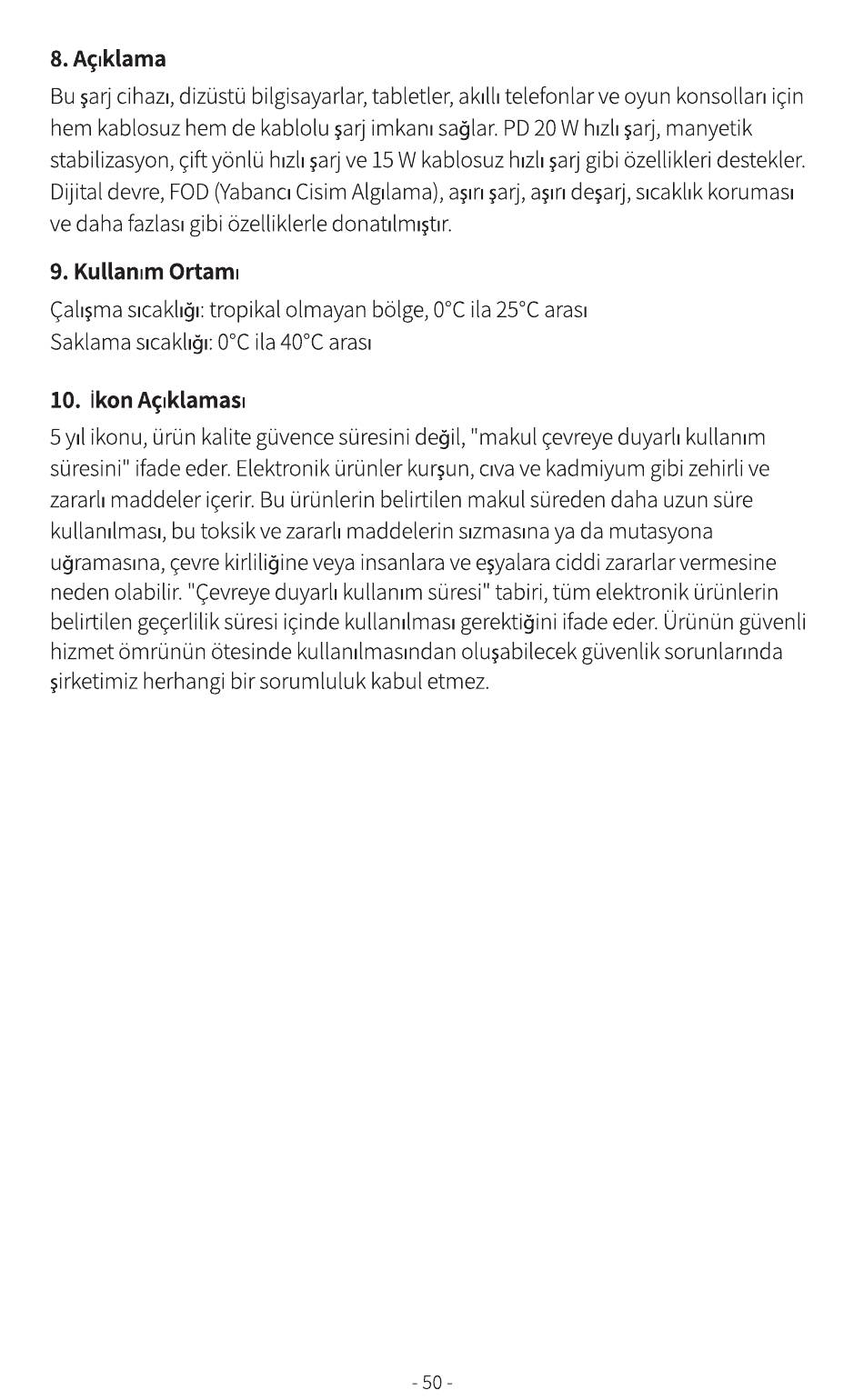 8. Açıklama

Bu şarj cihazı, dizüstü bilgisayarlar, tabletler, akıllı telefonlar ve oyun konsolları için hem kablosuz hem de kablolu şarj imkanı sağlar. PD 20 W hızlı şarj, manyetik stabilizasyon, çift yönlü hızlı şarj ve 15 W kablosuz hızlı şarj gibi özellikleri destekler. Dijital devre, FOD (Yabancı Cisim Algılama), aşırı şarj, aşırı deşarj, sıcaklık koruması ve daha fazlası gibi özelliklerle donatılmıştır.

9. Kullanım Ortamı

Çalışma sıcaklığı: tropikal olmayan bölge, 0°C ila 25°C arası
Saklama sıcaklığı: 0°C ila 40°C arası

10. İkon Açıklaması

5 yıl ikonu, ürün kalite güvence süresini değil, "makul çevreye duyarlı kullanım süresini" ifade eder. Elektronik ürünler kurşun, cıva ve kadmiyum gibi zehirli ve zararlı maddeler içerir. Bu ürünlerin belirtilen makul süreden daha uzun süre kullanılması, bu toksik ve zararlı maddelerin sızmasına ya da mutasyona uğramasına, çevre kirliliğine veya insanlara ve eşyalara ciddi zararlar vermesine neden olabilir. "Çevreye duyarlı kullanım süresi" tabiri, tüm elektronik ürünlerin belirtilen geçerlilik süresi içinde kullanılması gerektiğini ifade eder. Ürünün güvenli hizmet ömrünün ötesinde kullanılmasından oluşabilecek güvenlik sorunlarında şirketimiz herhangi bir sorumluluk kabul etmez.

- 50 -